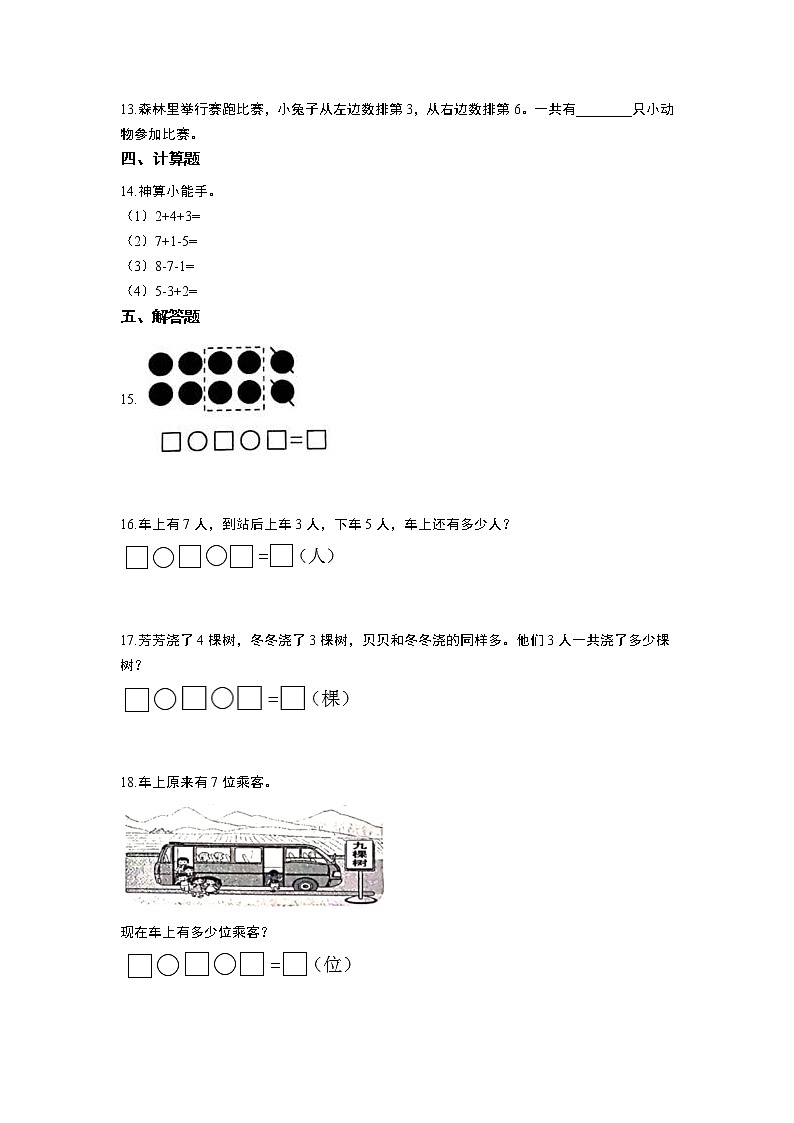 13.森林里举行赛跑比赛，小兔子从左边数排第 3，从右边数排第 6。一共有________只小动物参加比赛。

四、计算题

14.神算小能手。

（1）2+4+3=

（2）7+1-5=

（3）8-7-1=

（4）5-3+2=

五、解答题

15.

□○□○□=□

16.车上有 7 人，到站后上车 3 人，下车 5 人，车上还有多少人？

□○□○□=□（人）

17.芳芳浇了 4 棵树，冬冬浇了 3 棵树，贝贝和冬冬浇的同样多。他们 3 人一共浇了多少棵树？

□○□○□=□（棵）

18.车上原来有 7 位乘客。

九棵树

现在车上有多少位乘客？

□○□○□=□（位）